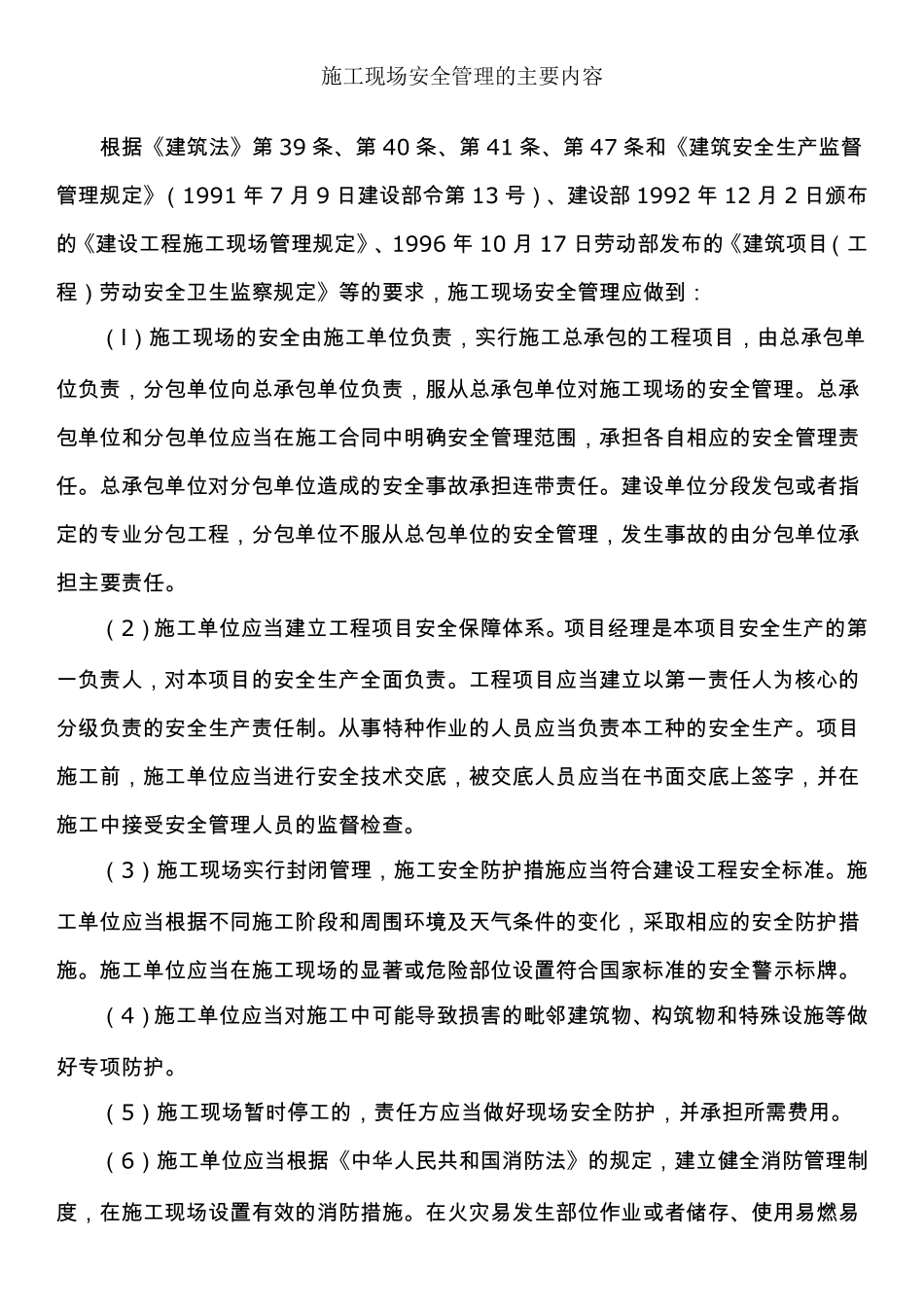 施工现场安全管理的主要内容

根据《建筑法》第 39 条、第 40 条、第 41 条、第 47 条和《建筑安全生产监督管理规定》（1991 年 7 月 9 日建设部令第 13 号）、建设部 1992 年 12 月 2 日颁布的《建设工程施工现场管理规定》、1996 年 10 月 17 日劳动部发布的《建筑项目（工程）劳动安全卫生监察规定》等的要求，施工现场安全管理应做到：

（l）施工现场的安全由施工单位负责，实行施工总承包的工程项目，由总承包单位负责，分包单位向总承包单位负责，服从总承包单位对施工现场的安全管理。总承包单位和分包单位应当在施工合同中明确安全管理范围，承担各自相应的安全管理责任。总承包单位对分包单位造成的安全事故承担连带责任。建设单位分段发包或者指定的专业分包工程，分包单位不服从总包单位的安全管理，发生事故的由分包单位承担主要责任。

（2）施工单位应当建立工程项目安全保障体系。项目经理是本项目安全生产的第一负责人，对本项目的安全生产全面负责。工程项目应当建立以第一责任人为核心的分级负责的安全生产责任制。从事特种作业的人员应当负责本工种的安全生产。项目施工前，施工单位应当进行安全技术交底，被交底人员应当在书面交底上签字，并在施工中接受安全管理人员的监督检查。

（3）施工现场实行封闭管理，施工安全防护措施应当符合建设工程安全标准。施工单位应当根据不同施工阶段和周围环境及天气条件的变化，采取相应的安全防护措施。施工单位应当在施工现场的显著或危险部位设置符合国家标准的安全警示标牌。

（4）施工单位应当对施工中可能导致损害的毗邻建筑物、构筑物和特殊设施等做好专项防护。

（5）施工现场暂时停工的，责任方应当做好现场安全防护，并承担所需费用。

（6）施工单位应当根据《中华人民共和国消防法》的规定，建立健全消防管理制度，在施工现场设置有效的消防措施。在火灾易发生部位作业或者储存、使用易燃易